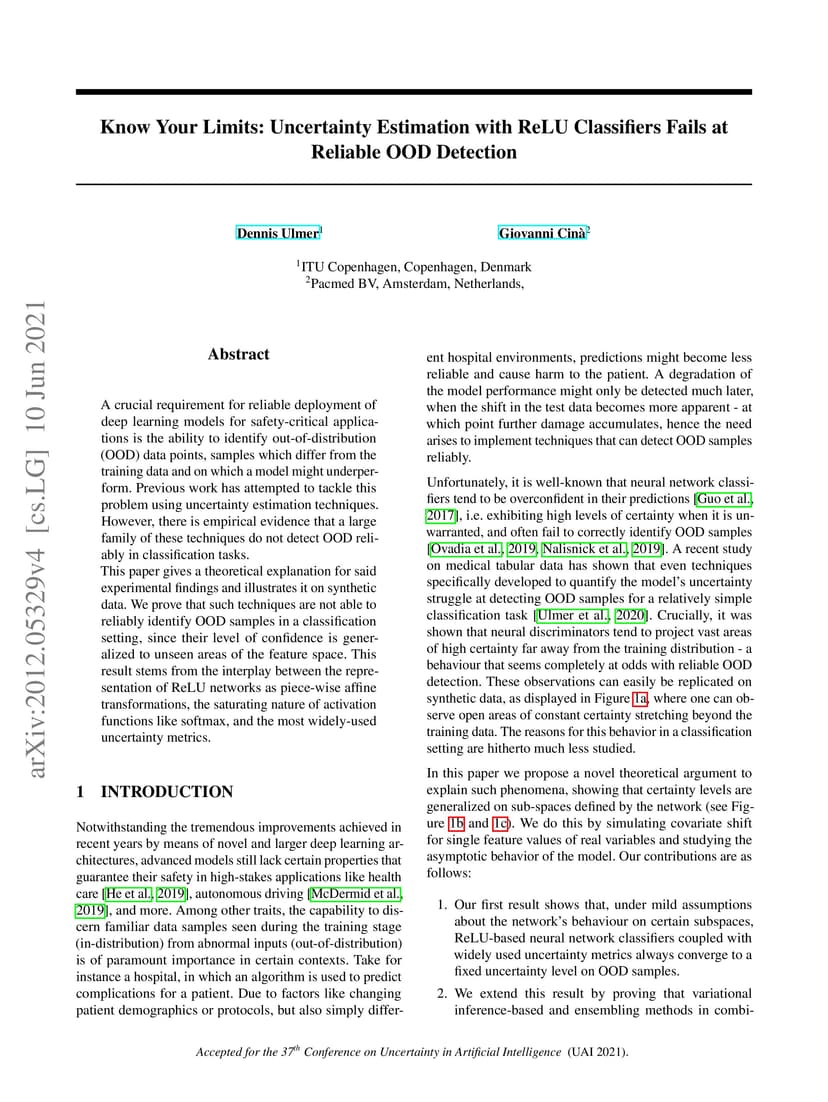 arXiv:2012.05329v4 [cs.LG] 10 Jun 2021

Know Your Limits: Uncertainty Estimation with ReLU Classifiers Fails at Reliable OOD Detection

Dennis Ulmer$^1$ Giovanni Cinà$^2$

$^1$ITU Copenhagen, Copenhagen, Denmark
$^2$Pacmed BV, Amsterdam, Netherlands,

Abstract

A crucial requirement for reliable deployment of deep learning models for safety-critical applications is the ability to identify out-of-distribution (OOD) data points, samples which differ from the training data and on which a model might underperform. Previous work has attempted to tackle this problem using uncertainty estimation techniques. However, there is empirical evidence that a large family of these techniques do not detect OOD reliably in classification tasks.
This paper gives a theoretical explanation for said experimental findings and illustrates it on synthetic data. We prove that such techniques are not able to reliably identify OOD samples in a classification setting, since their level of confidence is generalized to unseen areas of the feature space. This result stems from the interplay between the representation of ReLU networks as piece-wise affine transformations, the saturating nature of activation functions like softmax, and the most widely-used uncertainty metrics.

1 INTRODUCTION

Notwithstanding the tremendous improvements achieved in recent years by means of novel and larger deep learning architectures, advanced models still lack certain properties that guarantee their safety in high-stakes applications like health care [He et al., 2019], autonomous driving [McDermid et al., 2019], and more. Among other traits, the capability to discern familiar data samples seen during the training stage (in-distribution) from abnormal inputs (out-of-distribution) is of paramount importance in certain contexts. Take for instance a hospital, in which an algorithm is used to predict complications for a patient. Due to factors like changing patient demographics or protocols, but also simply different hospital environments, predictions might become less reliable and cause harm to the patient. A degradation of the model performance might only be detected much later, when the shift in the test data becomes more apparent - at which point further damage accumulates, hence the need arises to implement techniques that can detect OOD samples reliably.

Unfortunately, it is well-known that neural network classifiers tend to be overconfident in their predictions [Guo et al., 2017], i.e. exhibiting high levels of certainty when it is unwarranted, and often fail to correctly identify OOD samples [Ovadia et al., 2019, Nalisnick et al., 2019]. A recent study on medical tabular data has shown that even techniques specifically developed to quantify the model's uncertainty struggle at detecting OOD samples for a relatively simple classification task [Ulmer et al., 2020]. Crucially, it was shown that neural discriminators tend to project vast areas of high certainty far away from the training distribution - a behaviour that seems completely at odds with reliable OOD detection. These observations can easily be replicated on synthetic data, as displayed in Figure 1a, where one can observe open areas of constant certainty stretching beyond the training data. The reasons for this behavior in a classification setting are hitherto much less studied.

In this paper we propose a novel theoretical argument to explain such phenomena, showing that certainty levels are generalized on sub-spaces defined by the network (see Figure 1b and 1c). We do this by simulating covariate shift for single feature values of real variables and studying the asymptotic behavior of the model. Our contributions are as follows:

1. Our first result shows that, under mild assumptions about the network's behaviour on certain subspaces, ReLU-based neural network classifiers coupled with widely used uncertainty metrics always converge to a fixed uncertainty level on OOD samples.

2. We extend this result by proving that variational inference-based and ensembling methods in combi-

Accepted for the 37$^{th}$ Conference on Uncertainty in Artificial Intelligence (UAI 2021).